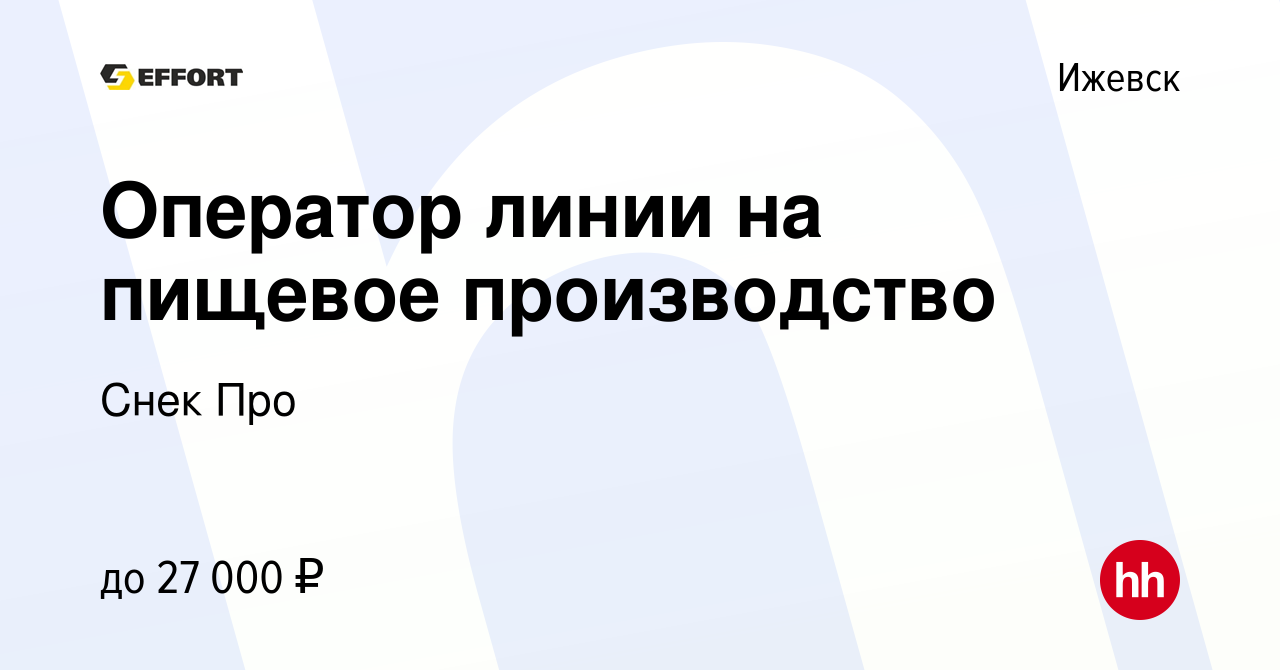 EFFORT

Ижевск

Оператор линии на пищевое производство

Снек Про

до 27 000 ₽

hh